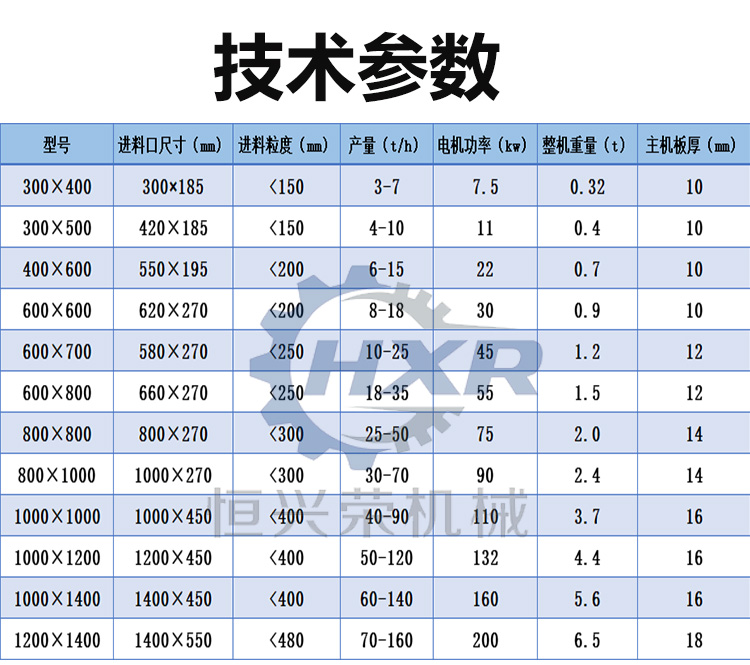 技术参数

| 型号 | 进料口尺寸（mm） | 进料粒度（mm） | 产量（t/h） | 电机功率（kw） | 整机重量（t） | 主机板厚（mm） |
|---|---|---|---|---|---|---|
| 300×400 | 300×185 | <150 | 3-7 | 7.5 | 0.32 | 10 |
| 300×500 | 420×185 | <150 | 4-10 | 11 | 0.4 | 10 |
| 400×600 | 550×195 | <200 | 6-15 | 22 | 0.7 | 10 |
| 600×600 | 620×270 | <200 | 8-18 | 30 | 0.9 | 10 |
| 600×700 | 580×270 | <250 | 10-25 | 45 | 1.2 | 12 |
| 600×800 | 660×270 | <250 | 18-35 | 55 | 1.5 | 12 |
| 800×800 | 800×270 | <300 | 25-50 | 75 | 2.0 | 14 |
| 800×1000 | 1000×270 | <300 | 30-70 | 90 | 2.4 | 14 |
| 1000×1000 | 1000×450 | <400 | 40-90 | 110 | 3.7 | 16 |
| 1000×1200 | 1200×450 | <400 | 50-120 | 132 | 4.4 | 16 |
| 1000×1400 | 1400×450 | <400 | 60-140 | 160 | 5.6 | 16 |
| 1200×1400 | 1400×550 | <480 | 70-160 | 200 | 6.5 | 18 |

HXR
恒兴荣机械